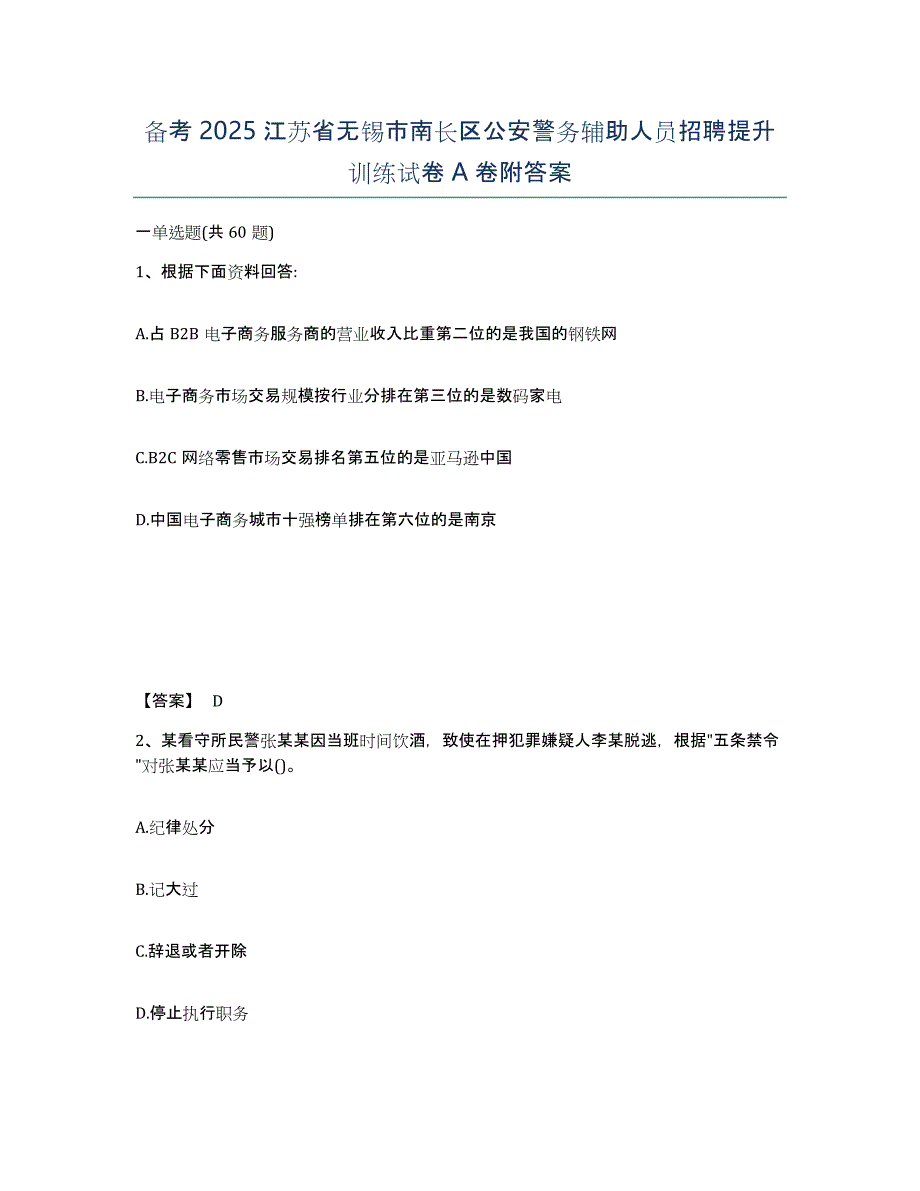 备考 2025 江苏省无锡市南长区公安警务辅助人员招聘提升训练试卷 A 卷附答案

一单选题(共 60 题)

1、根据下面资料回答:

A.占 B2B 电子商务服务商的营业收入比重第二位的是我国的钢铁网

B.电子商务市场交易规模按行业分排在第三位的是数码家电

C.B2C 网络零售市场交易排名第五位的是亚马逊中国

D.中国电子商务城市十强榜单排在第六位的是南京

【答案】 D

2、某看守所民警张某某因当班时间饮酒，致使在押犯罪嫌疑人李某脱逃，根据"五条禁令"对张某某应当予以()。

A.纪律处分

B.记大过

C.辞退或者开除

D.停止执行职务